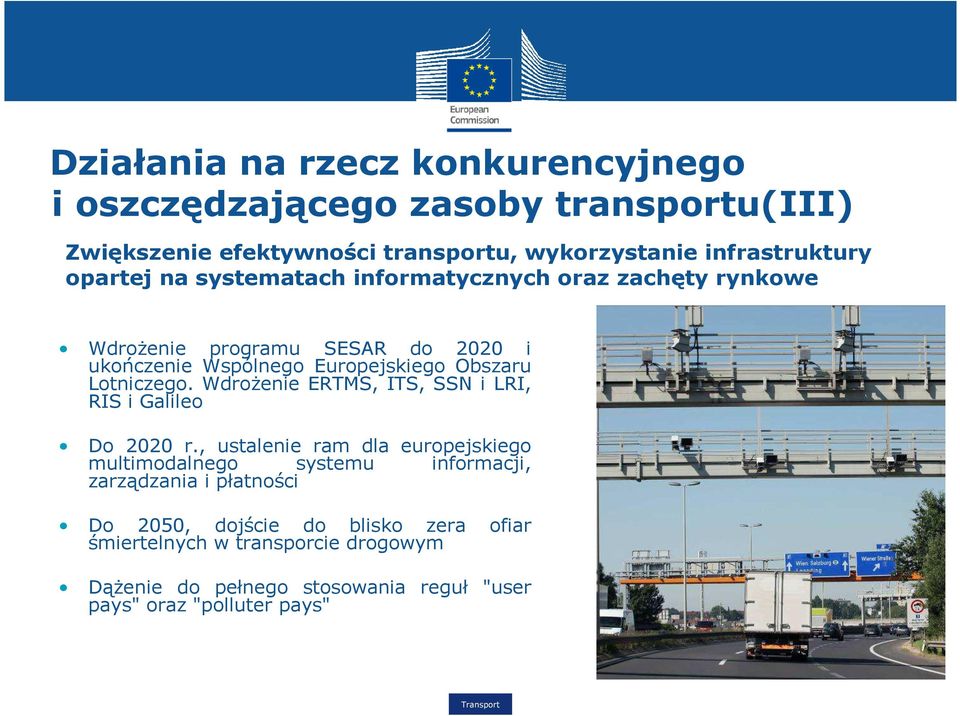 European Commission

Działania na rzecz konkurencyjnego i oszczędzającego zasoby transportu(III)

Zwiększenie efektywności transportu, wykorzystanie infrastruktury opartej na systematach informatycznych oraz zachęty rynkowe

• Wdrożenie programu SESAR do 2020 i ukończenie Wspólnego Europejskiego Obszaru Lotniczego. Wdrożenie ERTMS, ITS, SSN i LRI, RIS i Galileo

• Do 2020 r., ustalenie ram dla europejskiego multimodalnego systemu informacji, zarządzania i płatności

• Do 2050, dojście do blisko zera ofiar śmiertelnych w transporcie drogowym

• Dążenie do pełnego stosowania reguł "user pays" oraz "polluter pays"

Wien Salzburg

Wiener Straße

Transport